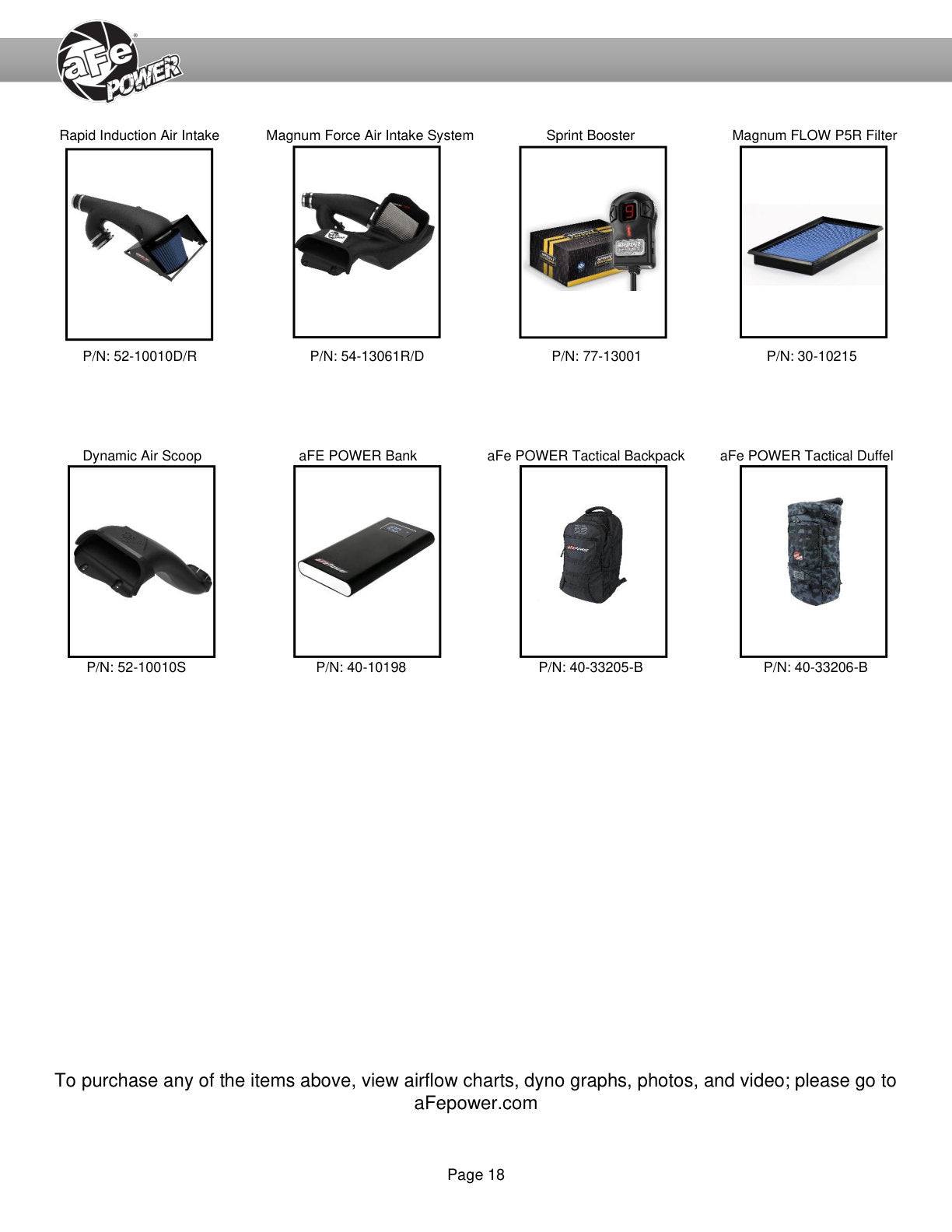 aFe POWER

Rapid Induction Air Intake

P/N: 52-10010D/R

Magnum Force Air Intake System

P/N: 54-13061R/D

Sprint Booster

P/N: 77-13001

Magnum FLOW P5R Filter

P/N: 30-10215

Dynamic Air Scoop

P/N: 52-10010S

aFE POWER Bank

P/N: 40-10198

aFe POWER Tactical Backpack

P/N: 40-33205-B

aFe POWER Tactical Duffel

P/N: 40-33206-B

To purchase any of the items above, view airflow charts, dyno graphs, photos, and video; please go to aFepower.com

Page 18